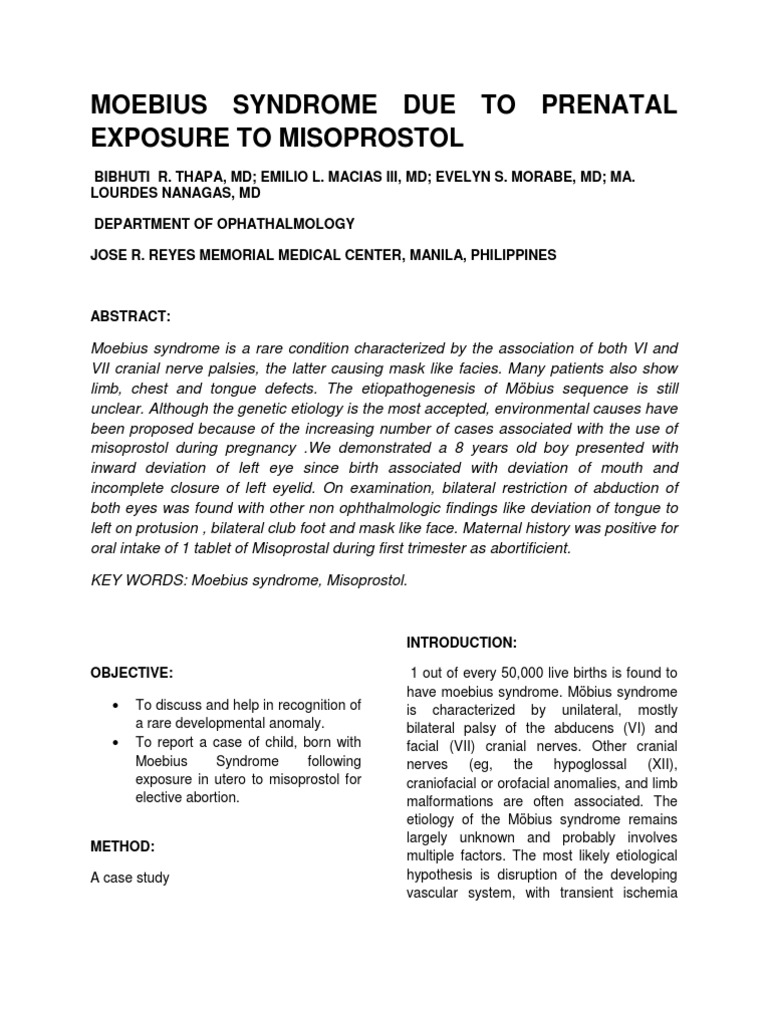 MOEBIUS SYNDROME DUE TO PRENATAL EXPOSURE TO MISOPROSTOL

BIBHUTI R. THAPA, MD; EMILIO L. MACIAS III, MD; EVELYN S. MORABE, MD; MA. LOURDES NANAGAS, MD

DEPARTMENT OF OPHATHALMOLOGY

JOSE R. REYES MEMORIAL MEDICAL CENTER, MANILA, PHILIPPINES

ABSTRACT:

Moebius syndrome is a rare condition characterized by the association of both VI and VII cranial nerve palsies, the latter causing mask like facies. Many patients also show limb, chest and tongue defects. The etiopathogenesis of Möbius sequence is still unclear. Although the genetic etiology is the most accepted, environmental causes have been proposed because of the increasing number of cases associated with the use of misoprostol during pregnancy .We demonstrated a 8 years old boy presented with inward deviation of left eye since birth associated with deviation of mouth and incomplete closure of left eyelid. On examination, bilateral restriction of abduction of both eyes was found with other non ophthalmologic findings like deviation of tongue to left on protusion , bilateral club foot and mask like face. Maternal history was positive for oral intake of 1 tablet of Misoprostal during first trimester as abortificient.

KEY WORDS: Moebius syndrome, Misoprostol.

OBJECTIVE:

• To discuss and help in recognition of a rare developmental anomaly.
• To report a case of child, born with Moebius Syndrome following exposure in utero to misoprostol for elective abortion.

METHOD:

A case study

INTRODUCTION:

1 out of every 50,000 live births is found to have moebius syndrome. Möbius syndrome is characterized by unilateral, mostly bilateral palsy of the abducens (VI) and facial (VII) cranial nerves. Other cranial nerves (eg, the hypoglossal (XII), craniofacial or orofacial anomalies, and limb malformations are often associated. The etiology of the Möbius syndrome remains largely unknown and probably involves multiple factors. The most likely etiological hypothesis is disruption of the developing vascular system, with transient ischemia